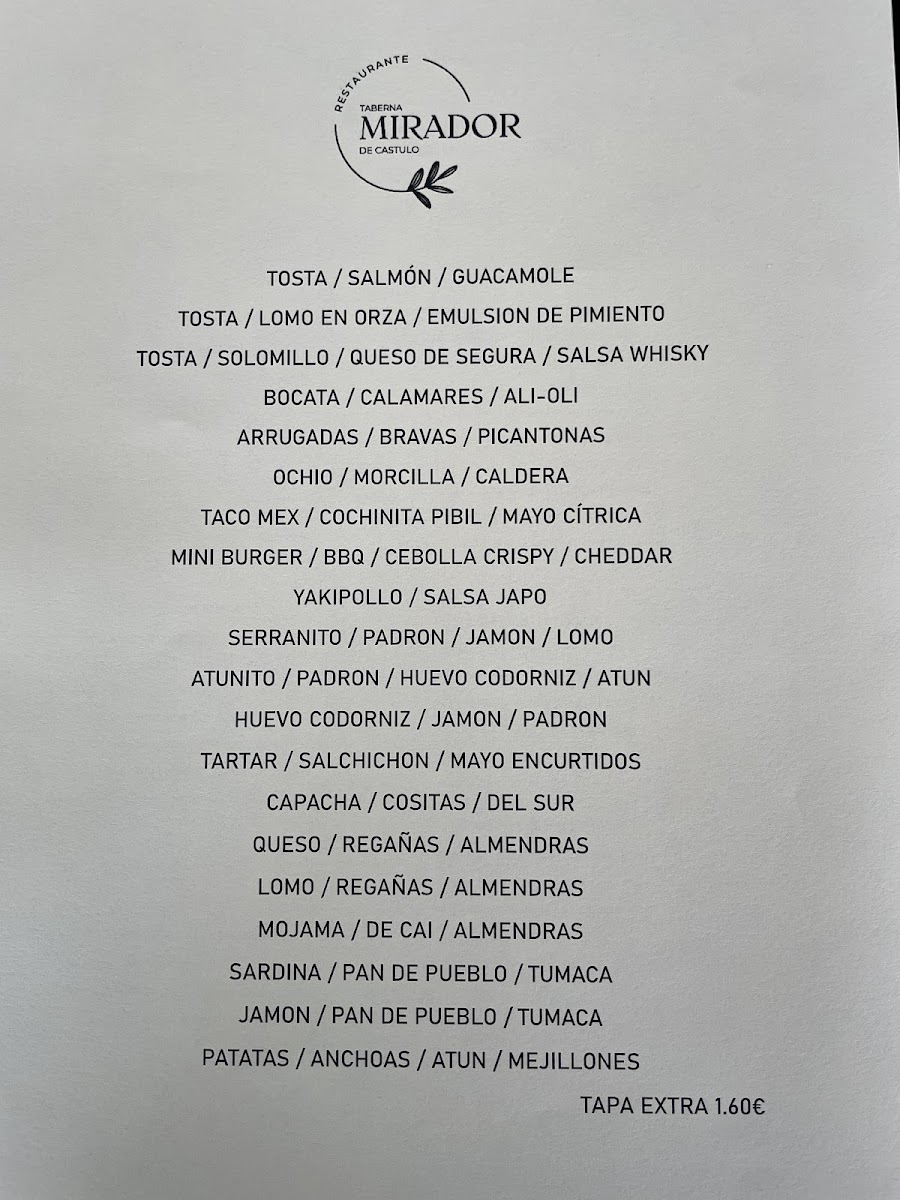 RESTAURANTE
TABERNA
MIRADOR
DE CASTULO

TOSTA / SALMÓN / GUACAMOLE

TOSTA / LOMO EN ORZA / EMULSION DE PIMIENTO

TOSTA / SOLOMILLO / QUESO DE SEGURA / SALSA WHISKY

BOCATA / CALAMARES / ALI-OLI

ARRUGADAS / BRAVAS / PICANTONAS

OCHIO / MORCILLA / CALDERA

TACO MEX / COCHINITA PIBIL / MAYO CÍTRICA

MINI BURGER / BBQ / CEBOLLA CRISPY / CHEDDAR

YAKIPOLLO / SALSA JAPO

SERRANITO / PADRON / JAMON / LOMO

ATUNITO / PADRON / HUEVO CODORNIZ / ATUN

HUEVO CODORNIZ / JAMON / PADRON

TARTAR / SALCHICHON / MAYO ENCURTIDOS

CAPACHA / COSITAS / DEL SUR

QUESO / REGAÑAS / ALMENDRAS

LOMO / REGAÑAS / ALMENDRAS

MOJAMA / DE CAI / ALMENDRAS

SARDINA / PAN DE PUEBLO / TUMACA

JAMON / PAN DE PUEBLO / TUMACA

PATATAS / ANCHOAS / ATUN / MEJILLONES

TAPA EXTRA 1.60€